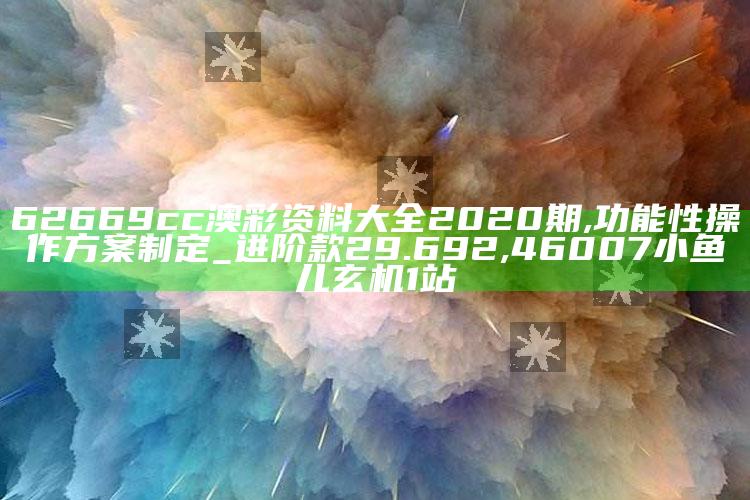 62669cc澳彩资料大全2020期,功能性操作方案制定_进阶款29.692,46007小鱼儿玄机1站